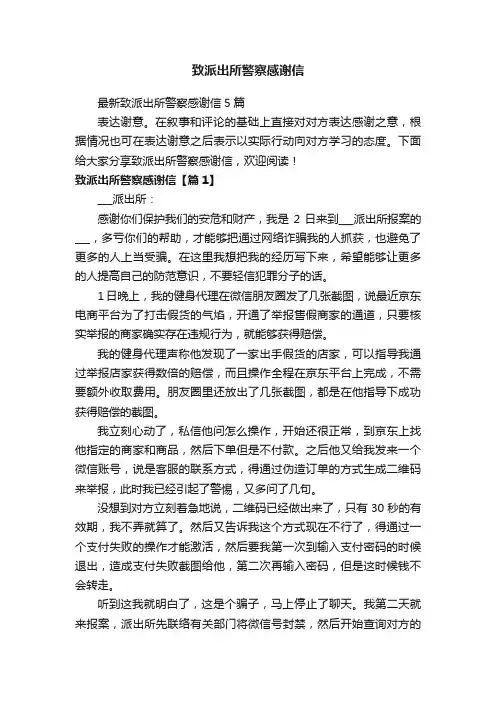 致派出所警察感谢信

最新致派出所警察感谢信5篇

表达谢意。在叙事和评论的基础上直接对对方表达感谢之意，根据情况也可在表达谢意之后表示以实际行动向对方学习的态度。下面给大家分享致派出所警察感谢信，欢迎阅读！

致派出所警察感谢信【篇1】

___派出所：

感谢你们保护我们的安危和财产，我是2日来到___派出所报案的___，多亏你们的帮助，才能够把通过网络诈骗我的人抓获，也避免了更多的人上当受骗。在这里我想把我的经历写下来，希望能够让更多的人提高自己的防范意识，不要轻信犯罪分子的话。

1日晚上，我的健身代理在微信朋友圈发了几张截图，说最近京东电商平台为了打击假货的气焰，开通了举报售假商家的通道，只要核实举报的商家确实存在违规行为，就能够获得赔偿。

我的健身代理声称他发现了一家出手假货的店家，可以指导我通过举报店家获得数倍的赔偿，而且操作全程在京东平台上完成，不需要额外收取费用。朋友圈里还放出了几张截图，都是在他指导下成功获得赔偿的截图。

我立刻心动了，私信他问怎么操作，开始还很正常，到京东上找他指定的商家和商品，然后下单但是不付款。之后他又给我发来一个微信账号，说是客服的联系方式，得通过伪造订单的方式生成二维码来举报，此时我已经引起了警惕，又多问了几句。

没想到对方立刻着急地说，二维码已经做出来了，只有30秒的有效期，我不弄就算了。然后又告诉我这个方式现在不行了，得通过一个支付失败的操作才能激活，然后要我第一次到输入支付密码的时候退出，造成支付失败截图给他，第二次再输入密码，但是这时候钱不会转走。

听到这我就明白了，这是个骗子，马上停止了聊天。我第二天就来报案，派出所先联络有关部门将微信号封禁，然后开始查询对方的